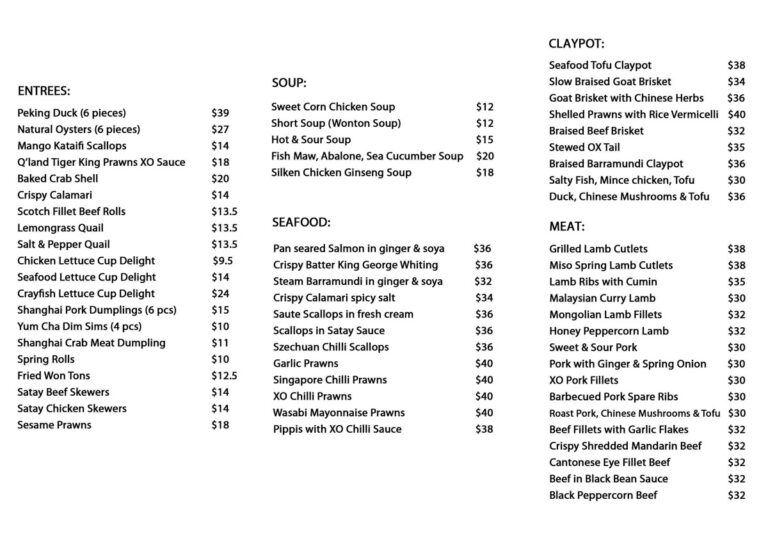 ENTREES:

Peking Duck (6 pieces) $39
Natural Oysters (6 pieces) $27
Mango Kataifi Scallops $14
Q'land Tiger King Prawns XO Sauce $18
Baked Crab Shell $20
Crispy Calamari $14
Scotch Fillet Beef Rolls $13.5
Lemongrass Quail $13.5
Salt & Pepper Quail $13.5
Chicken Lettuce Cup Delight $9.5
Seafood Lettuce Cup Delight $14
Crayfish Lettuce Cup Delight $24
Shanghai Pork Dumplings (6 pcs) $15
Yum Cha Dim Sims (4 pcs) $10
Shanghai Crab Meat Dumpling $11
Spring Rolls $10
Fried Won Tons $12.5
Satay Beef Skewers $14
Satay Chicken Skewers $14
Sesame Prawns $18

SOUP:

Sweet Corn Chicken Soup $12
Short Soup (Wonton Soup) $12
Hot & Sour Soup $15
Fish Maw, Abalone, Sea Cucumber Soup $20
Silken Chicken Ginseng Soup $18

SEAFOOD:

Pan seared Salmon in ginger & soya $36
Crispy Batter King George Whiting $36
Steam Barramundi in ginger & soya $32
Crispy Calamari spicy salt $34
Saute Scallops in fresh cream $36
Scallops in Satay Sauce $36
Szechuan Chilli Scallops $36
Garlic Prawns $40
Singapore Chilli Prawns $40
XO Chilli Prawns $40
Wasabi Mayonnaise Prawns $40
Pippis with XO Chilli Sauce $38

CLAYPOT:

Seafood Tofu Claypot $38
Slow Braised Goat Brisket $34
Goat Brisket with Chinese Herbs $36
Shelled Prawns with Rice Vermicelli $40
Braised Beef Brisket $32
Stewed OX Tail $35
Braised Barramundi Claypot $36
Salty Fish, Mince chicken, Tofu $30
Duck, Chinese Mushrooms & Tofu $36

MEAT:

Grilled Lamb Cutlets $38
Miso Spring Lamb Cutlets $38
Lamb Ribs with Cumin $35
Malaysian Curry Lamb $30
Mongolian Lamb Fillets $32
Honey Peppercorn Lamb $32
Sweet & Sour Pork $30
Pork with Ginger & Spring Onion $30
XO Pork Fillets $30
Barbecued Pork Spare Ribs $30
Roast Pork, Chinese Mushrooms & Tofu $30
Beef Fillets with Garlic Flakes $32
Crispy Shredded Mandarin Beef $32
Cantonese Eye Fillet Beef $32
Beef in Black Bean Sauce $32
Black Peppercorn Beef $32